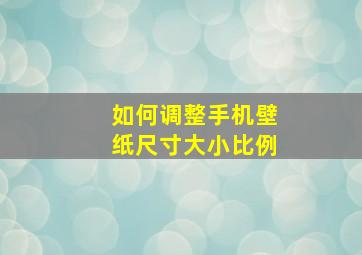 如何调整手机壁纸尺寸大小比例